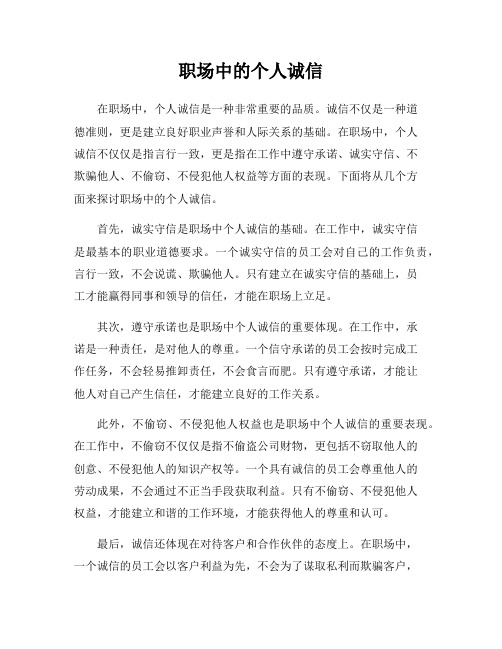 职场中的个人诚信

在职场中，个人诚信是一种非常重要的品质。诚信不仅是一种道德准则，更是建立良好职业声誉和人际关系的基础。在职场中，个人诚信不仅仅是指言行一致，更是指在工作中遵守承诺、诚实守信、不欺骗他人、不偷窃、不侵犯他人权益等方面的表现。下面将从几个方面来探讨职场中的个人诚信。

首先，诚实守信是职场中个人诚信的基础。在工作中，诚实守信是最基本的职业道德要求。一个诚实守信的员工会对自己的工作负责，言行一致，不会说谎、欺骗他人。只有建立在诚实守信的基础上，员工才能赢得同事和领导的信任，才能在职场上立足。

其次，遵守承诺也是职场中个人诚信的重要体现。在工作中，承诺是一种责任，是对他人的尊重。一个信守承诺的员工会按时完成工作任务，不会轻易推卸责任，不会食言而肥。只有遵守承诺，才能让他人对自己产生信任，才能建立良好的工作关系。

此外，不偷窃、不侵犯他人权益也是职场中个人诚信的重要表现。在工作中，不偷窃不仅仅是指不偷盗公司财物，更包括不窃取他人的创意、不侵犯他人的知识产权等。一个具有诚信的员工会尊重他人的劳动成果，不会通过不正当手段获取利益。只有不偷窃、不侵犯他人权益，才能建立和谐的工作环境，才能获得他人的尊重和认可。

最后，诚信还体现在对待客户和合作伙伴的态度上。在职场中，一个诚信的员工会以客户利益为先，不会为了谋取私利而欺骗客户，